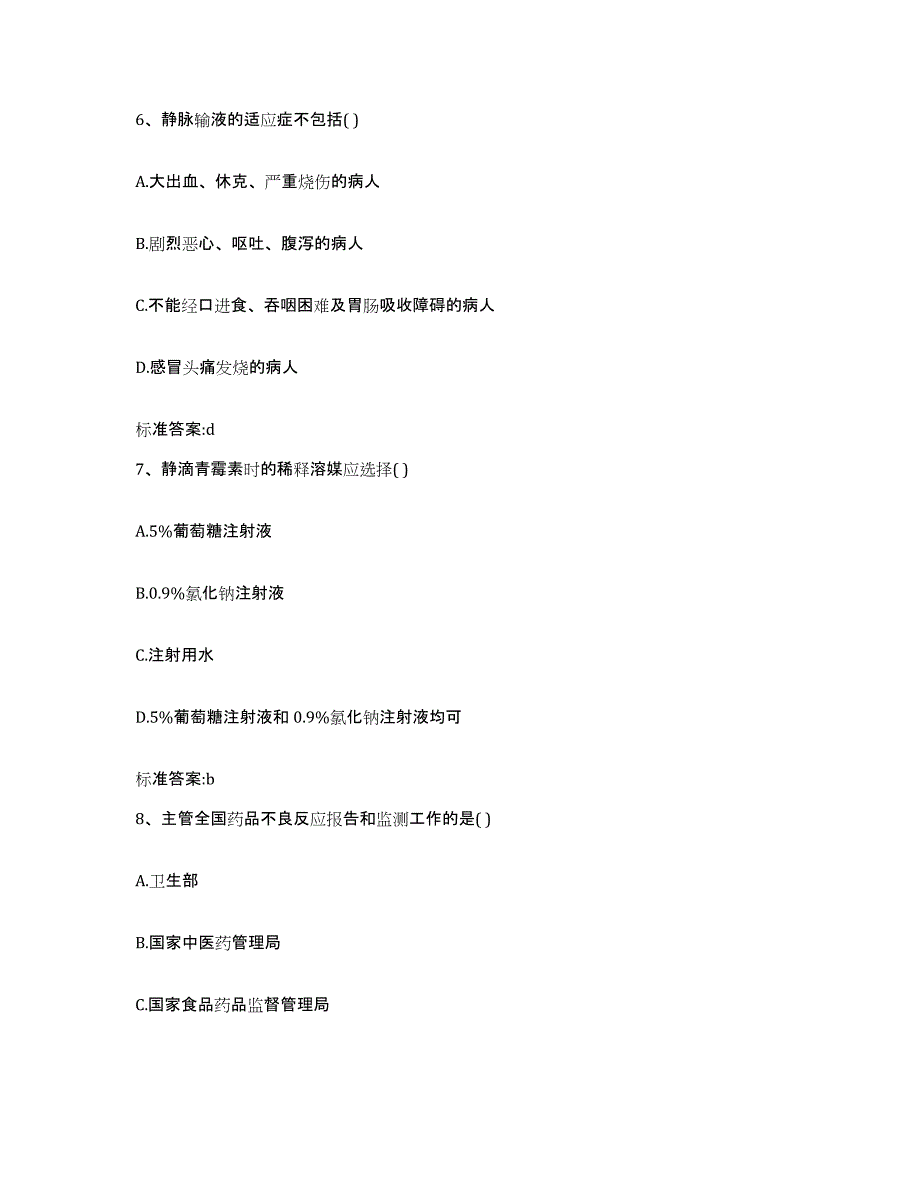 6、静脉输液的适应症不包括( )

A.大出血、休克、严重烧伤的病人

B.剧烈恶心、呕吐、腹泻的病人

C.不能经口进食、吞咽困难及胃肠吸收障碍的病人

D.感冒头痛发烧的病人

标准答案:d

7、静滴青霉素时的稀释溶媒应选择( )

A.5%葡萄糖注射液

B.0.9%氯化钠注射液

C.注射用水

D.5%葡萄糖注射液和 0.9%氯化钠注射液均可

标准答案:b

8、主管全国药品不良反应报告和监测工作的是( )

A.卫生部

B.国家中医药管理局

C.国家食品药品监督管理局